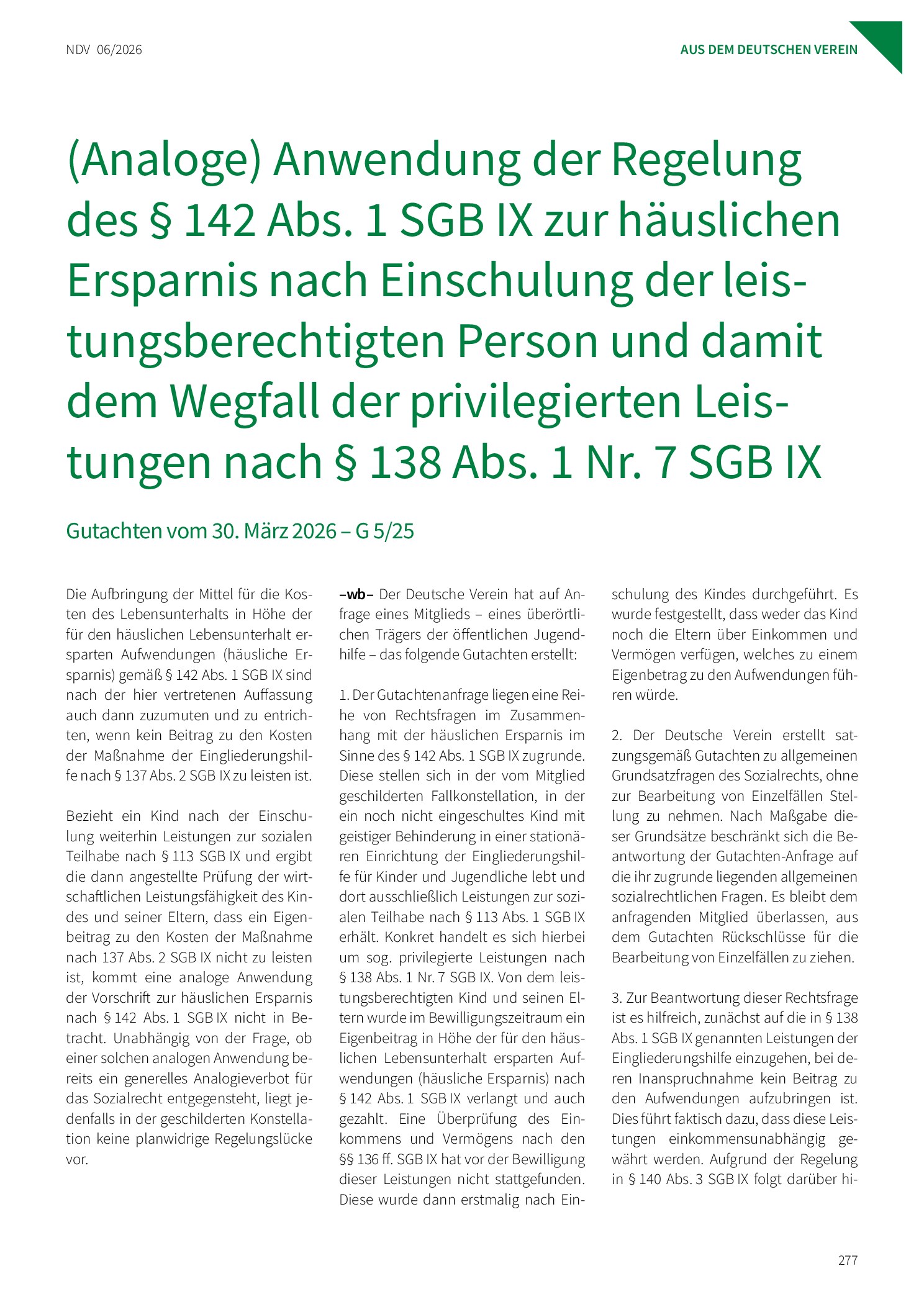 NDV 06/2026

AUS DEM DEUTSCHEN VEREIN

(Analoge) Anwendung der Regelung des § 142 Abs. 1 SGB IX zur häuslichen Ersparnis nach Einschulung der leistungsberechtigten Person und damit dem Wegfall der privilegierten Leistungen nach § 138 Abs. 1 Nr. 7 SGB IX

Gutachten vom 30. März 2026 – G 5/25

Die Aufbringung der Mittel für die Kosten des Lebensunterhalts in Höhe der für den häuslichen Lebensunterhalt ersparten Aufwendungen (häusliche Ersparnis) gemäß § 142 Abs. 1 SGB IX sind nach der hier vertretenen Auffassung auch dann zuzumuten und zu entrichten, wenn kein Beitrag zu den Kosten der Maßnahme der Eingliederungshilfe nach § 137 Abs. 2 SGB IX zu leisten ist.

Bezieht ein Kind nach der Einschulung weiterhin Leistungen zur sozialen Teilhabe nach § 113 SGB IX und ergibt die dann angestellte Prüfung der wirtschaftlichen Leistungsfähigkeit des Kindes und seiner Eltern, dass ein Eigenbeitrag zu den Kosten der Maßnahme nach 137 Abs. 2 SGB IX nicht zu leisten ist, kommt eine analoge Anwendung der Vorschrift zur häuslichen Ersparnis nach § 142 Abs. 1 SGB IX nicht in Betracht. Unabhängig von der Frage, ob einer solchen analogen Anwendung bereits ein generelles Analogieverbot für das Sozialrecht entgegensteht, liegt jedenfalls in der geschilderten Konstellation keine planwidrige Regelungslücke vor.

–wb– Der Deutsche Verein hat auf Anfrage eines Mitglieds – eines überörtlichen Trägers der öffentlichen Jugendhilfe – das folgende Gutachten erstellt:

1. Der Gutachtenanfrage liegen eine Reihe von Rechtsfragen im Zusammenhang mit der häuslichen Ersparnis im Sinne des § 142 Abs. 1 SGB IX zugrunde. Diese stellen sich in der vom Mitglied geschilderten Fallkonstellation, in der ein noch nicht eingeschultes Kind mit geistiger Behinderung in einer stationären Einrichtung der Eingliederungshilfe für Kinder und Jugendliche lebt und dort ausschließlich Leistungen zur sozialen Teilhabe nach § 113 Abs. 1 SGB IX erhält. Konkret handelt es sich hierbei um sog. privilegierte Leistungen nach § 138 Abs. 1 Nr. 7 SGB IX. Von dem leistungsberechtigten Kind und seinen Eltern wurde im Bewilligungszeitraum ein Eigenbeitrag in Höhe der für den häuslichen Lebensunterhalt ersparten Aufwendungen (häusliche Ersparnis) nach § 142 Abs. 1 SGB IX verlangt und auch gezahlt. Eine Überprüfung des Einkommens und Vermögens nach den §§ 136 ff. SGB IX hat vor der Bewilligung dieser Leistungen nicht stattgefunden. Diese wurde dann erstmalig nach Einschulung des Kindes durchgeführt. Es wurde festgestellt, dass weder das Kind noch die Eltern über Einkommen und Vermögen verfügen, welches zu einem Eigenbetrag zu den Aufwendungen führen würde.

2. Der Deutsche Verein erstellt satzungsgemäß Gutachten zu allgemeinen Grundsatzfragen des Sozialrechts, ohne zur Bearbeitung von Einzelfällen Stellung zu nehmen. Nach Maßgabe dieser Grundsätze beschränkt sich die Beantwortung der Gutachten-Anfrage auf die ihr zugrunde liegenden allgemeinen sozialrechtlichen Fragen. Es bleibt dem anfragenden Mitglied überlassen, aus dem Gutachten Rückschlüsse für die Bearbeitung von Einzelfällen zu ziehen.

3. Zur Beantwortung dieser Rechtsfrage ist es hilfreich, zunächst auf die in § 138 Abs. 1 SGB IX genannten Leistungen der Eingliederungshilfe einzugehen, bei deren Inanspruchnahme kein Beitrag zu den Aufwendungen aufzubringen ist. Dies führt faktisch dazu, dass diese Leistungen einkommensunabhängig gewährt werden. Aufgrund der Regelung in § 140 Abs. 3 SGB IX folgt darüber hi-

277